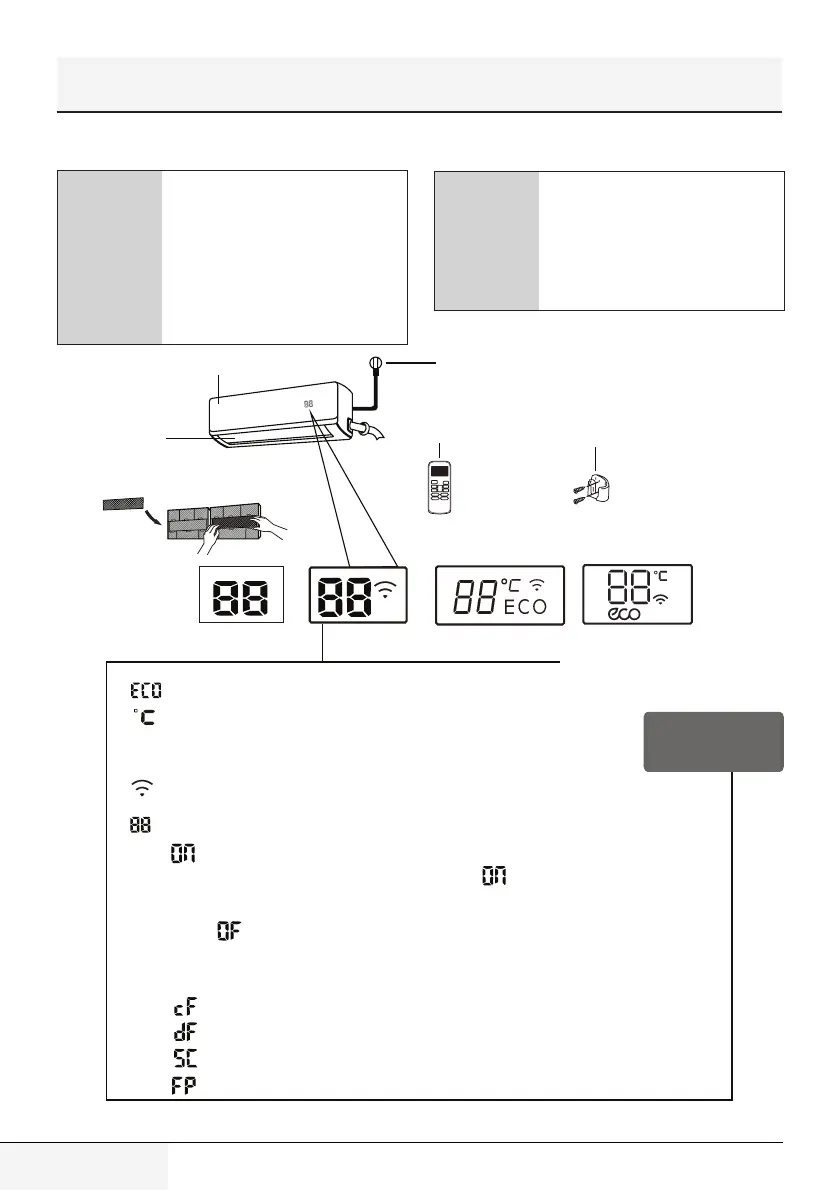 88

88

88 °C ECO

88 °C eco

ECO
°C

88
ON
ON

OF

cF
dF
SC
FP